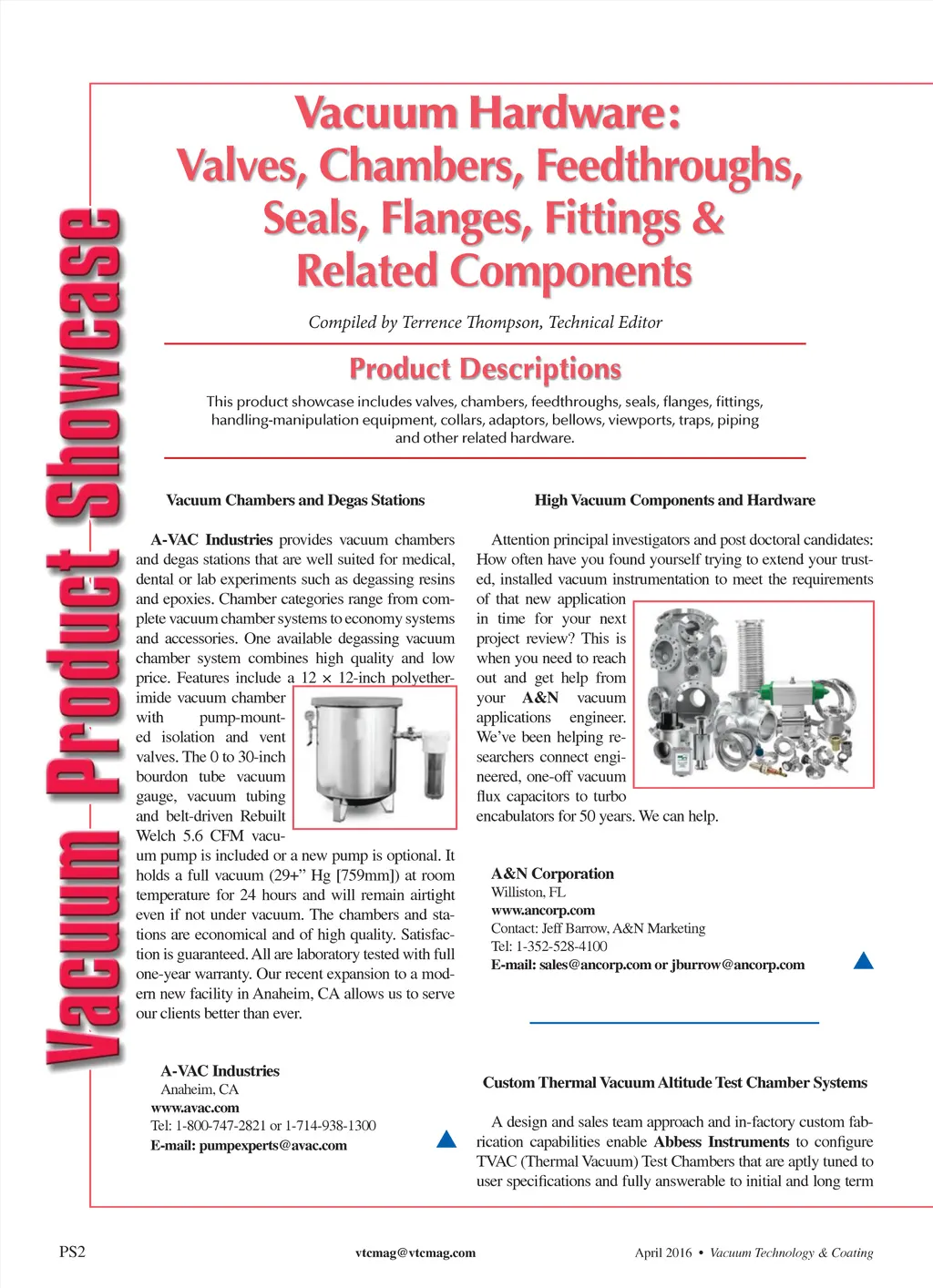 Vacuum Product Showcase

Vacuum Hardware: Valves, Chambers, Feedthroughs, Seals, Flanges, Fittings & Related Components

Compiled by Terrence Thompson, Technical Editor

Product Descriptions

This product showcase includes valves, chambers, feedthroughs, seals, flanges, fittings, handling-manipulation equipment, collars, adaptors, bellows, viewports, traps, piping and other related hardware.

Vacuum Chambers and Degas Stations

A-VAC Industries provides vacuum chambers and degas stations that are well suited for medical, dental or lab experiments such as degassing resins and epoxies. Chamber categories range from complete vacuum chamber systems to economy systems and accessories. One available degassing vacuum chamber system combines high quality and low price. Features include a 12 × 12-inch polyetherimide vacuum chamber with pump-mounted isolation and vent valves. The 0 to 30-inch bourdon tube vacuum gauge, vacuum tubing and belt-driven Rebuilt Welch 5.6 CFM vacuum pump is included or a new pump is optional. It holds a full vacuum (29+" Hg [759mm]) at room temperature for 24 hours and will remain airtight even if not under vacuum. The chambers and stations are economical and of high quality. Satisfaction is guaranteed. All are laboratory tested with full one-year warranty. Our recent expansion to a modern new facility in Anaheim, CA allows us to serve our clients better than ever.

A-VAC Industries
Anaheim, CA
www.avac.com
Tel: 1-800-747-2821 or 1-714-938-1300
E-mail: pumpexperts@avac.com

High Vacuum Components and Hardware

Attention principal investigators and post doctoral candidates: How often have you found yourself trying to extend your trusted, installed vacuum instrumentation to meet the requirements of that new application in time for your next project review? This is when you need to reach out and get help from your A&N vacuum applications engineer. We've been helping researchers connect engineered, one-off vacuum flux capacitors to turbo encabulators for 50 years. We can help.

A&N Corporation
Williston, FL
www.ancorp.com
Contact: Jeff Barrow, A&N Marketing
Tel: 1-352-528-4100
E-mail: sales@ancorp.com or jburrow@ancorp.com

Custom Thermal Vacuum Altitude Test Chamber Systems

A design and sales team approach and in-factory custom fabrication capabilities enable Abbess Instruments to configure TVAC (Thermal Vacuum) Test Chambers that are aptly tuned to user specifications and fully answerable to initial and long term

PS2 vtcmag@vtcmag.com April 2016 • Vacuum Technology & Coating